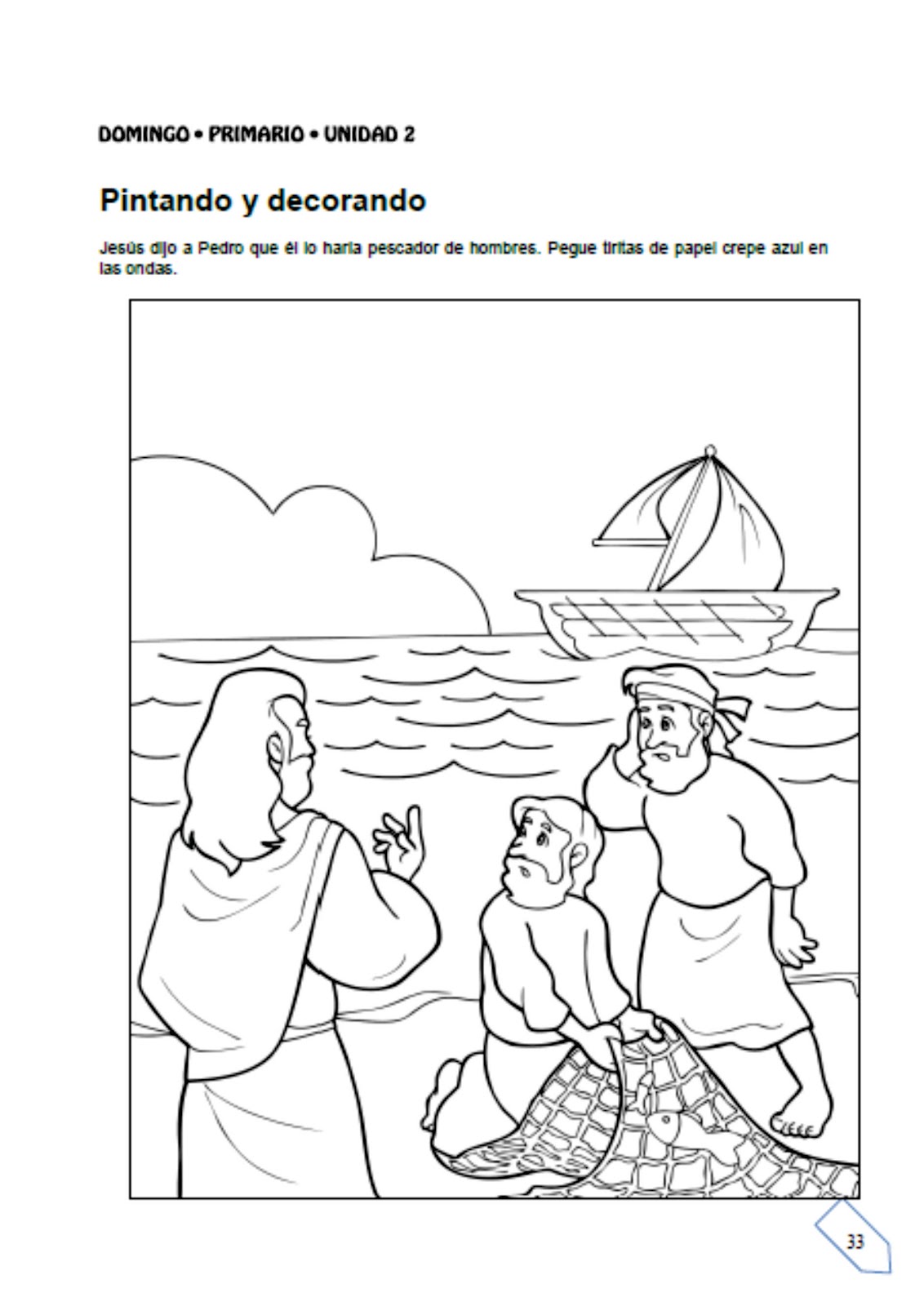 DOMINGO • PRIMARIO • UNIDAD 2

Pintando y decorando

Jesús dijo a Pedro que él lo haría pescador de hombres. Pegue tiritas de papel crepe azul en las ondas.

33